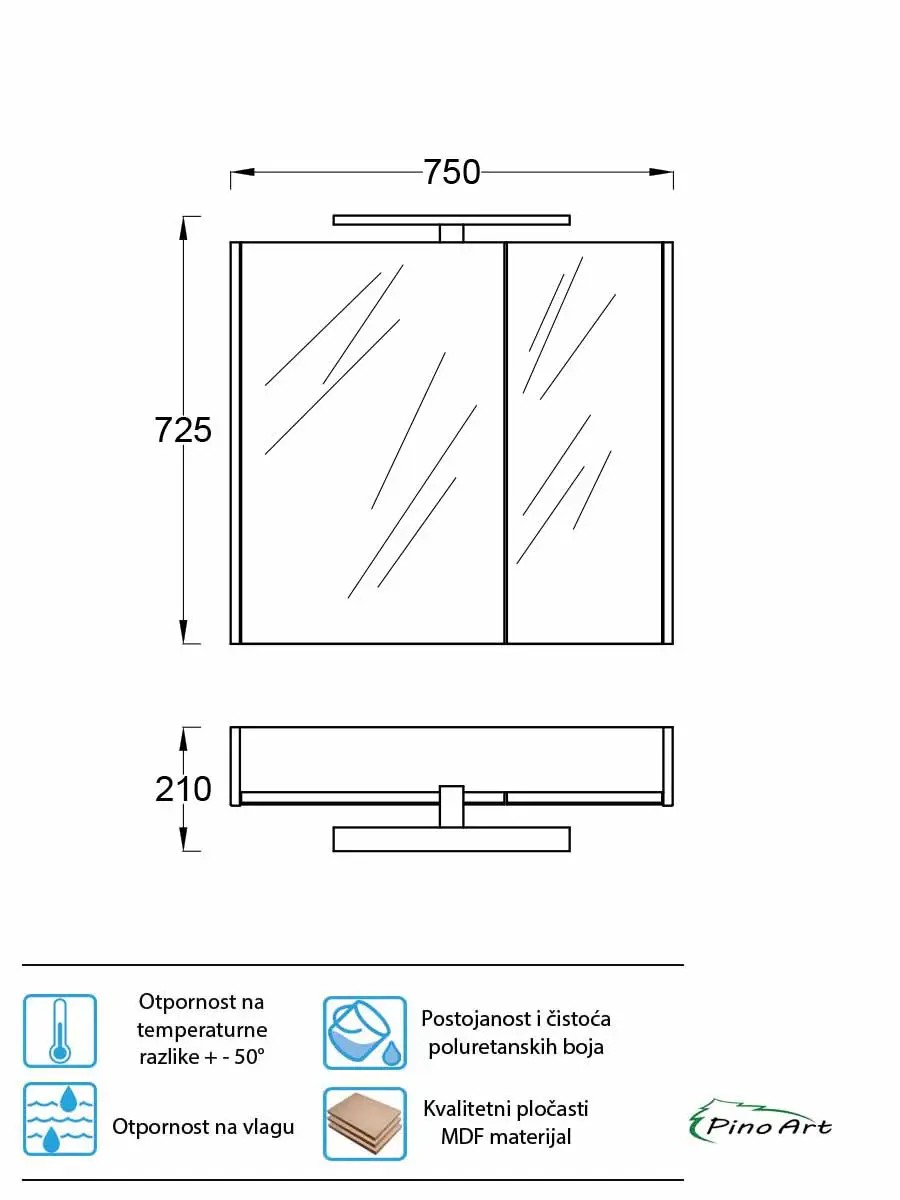 750

725

210

Otpornost na temperaturne razlike + - 50°

Postojanost i čistoća poluretanskih boja

Otpornost na vlagu

Kvalitetni pločasti MDF materijal

Pino Art